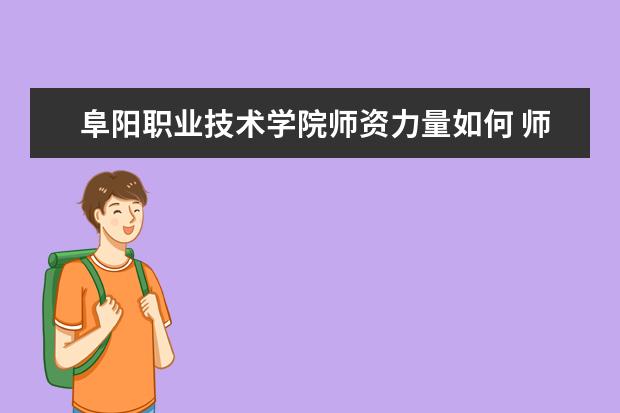 阜阳职业技术学院师资力量如何 师